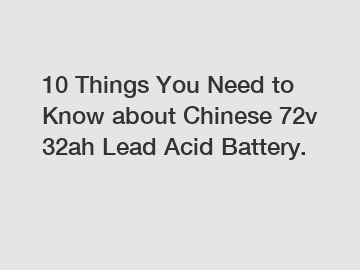 10 Things You Need to Know about Chinese 72v 32ah Lead Acid Battery.